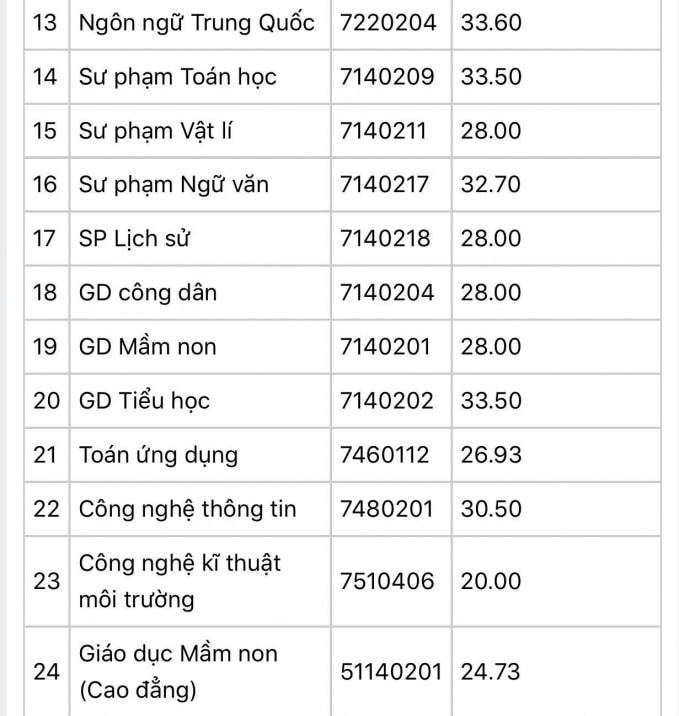 | 13 | Ngôn ngữ Trung Quốc | 7220204 | 33.60 |
|---|---|---|---|
| 14 | Sư phạm Toán học | 7140209 | 33.50 |
| 15 | Sư phạm Vật lí | 7140211 | 28.00 |
| 16 | Sư phạm Ngữ văn | 7140217 | 32.70 |
| 17 | SP Lịch sử | 7140218 | 28.00 |
| 18 | GD công dân | 7140204 | 28.00 |
| 19 | GD Mầm non | 7140201 | 28.00 |
| 20 | GD Tiểu học | 7140202 | 33.50 |
| 21 | Toán ứng dụng | 7460112 | 26.93 |
| 22 | Công nghệ thông tin | 7480201 | 30.50 |
| 23 | Công nghệ kĩ thuật môi trường | 7510406 | 20.00 |
| 24 | Giáo dục Mầm non (Cao đẳng) | 51140201 | 24.73 |